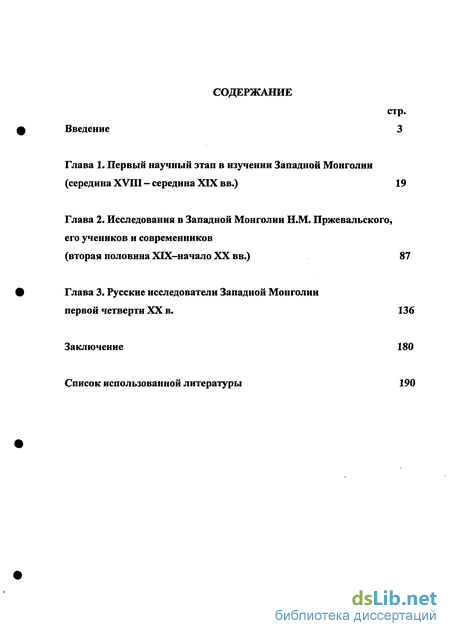 СОДЕРЖАНИЕ

стр.

Введение 3

Глава 1. Первый научный этап в изучении Западной Монголии (середина XVIII – середина XIX вв.) 19

Глава 2. Исследования в Западной Монголии Н.М. Пржевальского, его учеников и современников (вторая половина XIX–начало XX вв.) 87

Глава 3. Русские исследователи Западной Монголии первой четверти XX в. 136

Заключение 180

Список использованной литературы 190

dsLib.net
библиотека диссертаций